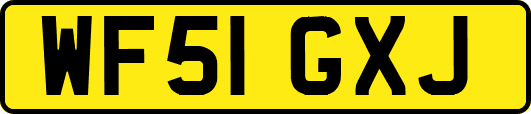 WF51 GXJ